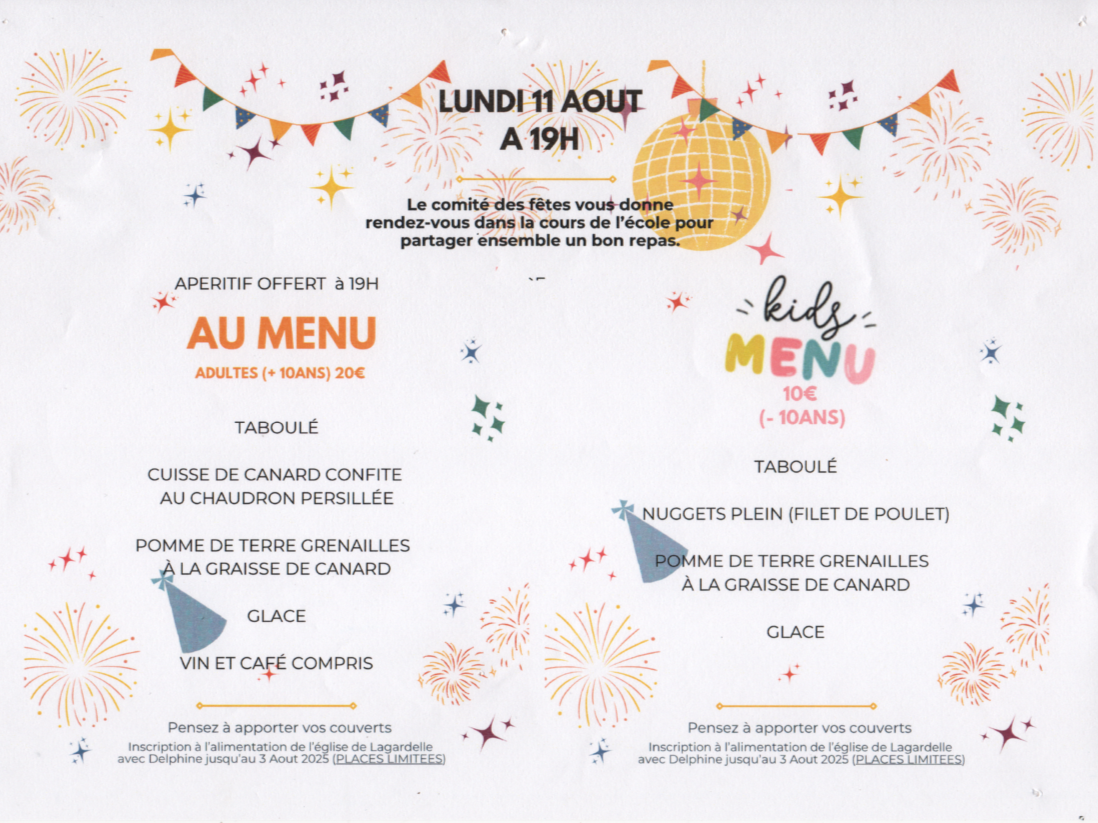 LUNDI 11 AOUT
A 19H

Le comité des fêtes vous donne rendez-vous dans la cours de l'école pour partager ensemble un bon repas.

APERITIF OFFERT à 19H

AU MENU
ADULTES (+ 10ANS) 20€

TABOULÉ

CUISSE DE CANARD CONFITE AU CHAUDRON PERSILLÉE

POMME DE TERRE GRENAILLES À LA GRAISSE DE CANARD

GLACE

VIN ET CAFÉ COMPRIS

Pensez à apporter vos couverts
Inscription à l'alimentation de l'église de Lagardelle avec Delphine jusqu'au 3 Aout 2025 (PLACES LIMITEES)

kids
MENU
10€
(- 10ANS)

TABOULÉ

NUGGETS PLEIN (FILET DE POULET)

POMME DE TERRE GRENAILLES À LA GRAISSE DE CANARD

GLACE

Pensez à apporter vos couverts
Inscription à l'alimentation de l'église de Lagardelle avec Delphine jusqu'au 3 Aout 2025 (PLACES LIMITEES)